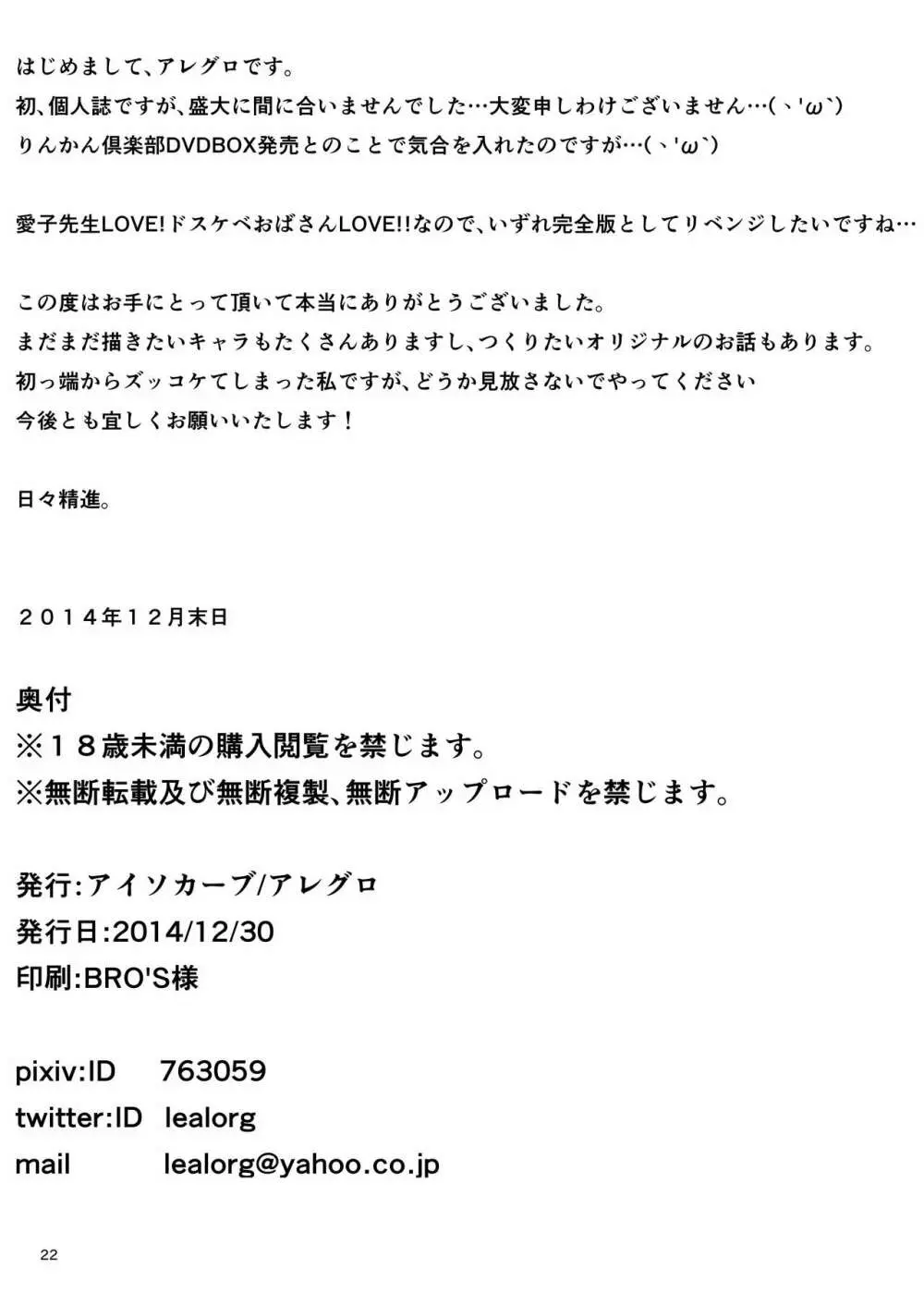 はじめまして、アレグロです。
初、個人誌ですが、盛大に間に合いませんでした…大変申しわけございません…(、'ω`)
りんかん倶楽部DVDBOX発売とのことで気合を入れたのですが…(、'ω`)

愛子先生LOVE!ドスケベおばさんLOVE!!なので、いずれ完全版としてリベンジしたいですね…

この度はお手にとって頂いて本当にありがとうございました。
まだまだ描きたいキャラもたくさんありますし、つくりたいオリジナルのお話もあります。
初っ端からズッコケてしまった私ですが、どうか見放さないでやってください
今後とも宜しくお願いいたします！

日々精進。

２０１４年１２月末日

奥付
※１８歳未満の購入閲覧を禁じます。
※無断転載及び無断複製、無断アップロードを禁じます。

発行:アイソカーブ/アレグロ
発行日:2014/12/30
印刷:BRO'S様

pixiv:ID 763059
twitter:ID lealorg
mail lealorg@yahoo.co.jp

22